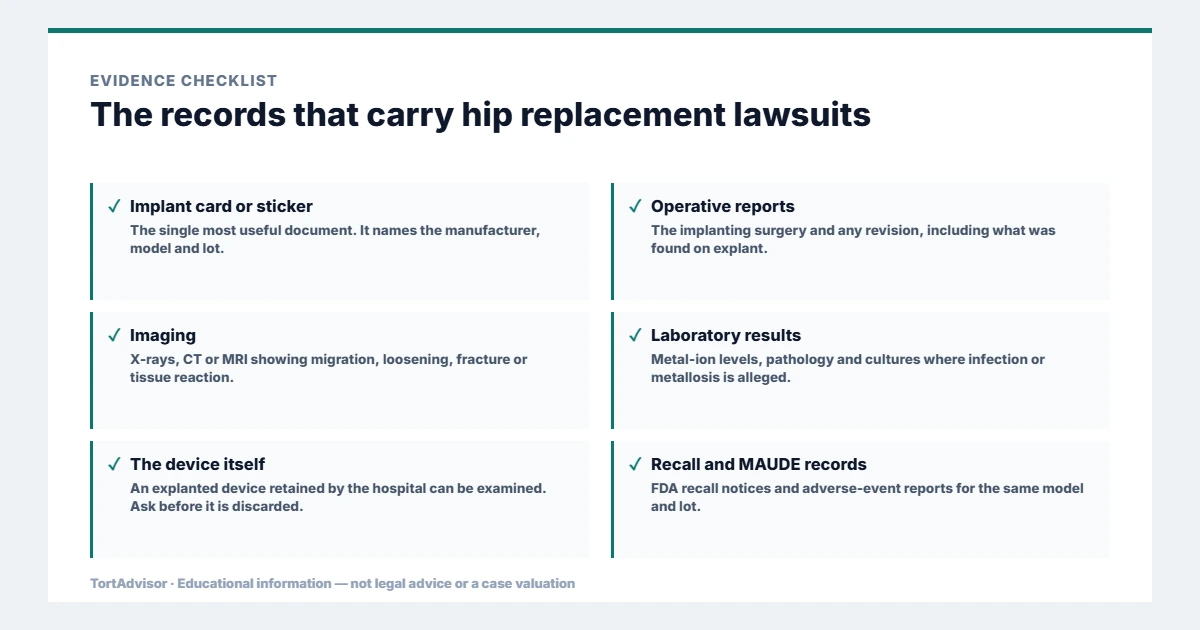 EVIDENCE CHECKLIST

The records that carry hip replacement lawsuits

✓ Implant card or sticker
The single most useful document. It names the manufacturer, model and lot.

✓ Imaging
X-rays, CT or MRI showing migration, loosening, fracture or tissue reaction.

✓ The device itself
An explanted device retained by the hospital can be examined. Ask before it is discarded.

✓ Operative reports
The implanting surgery and any revision, including what was found on explant.

✓ Laboratory results
Metal-ion levels, pathology and cultures where infection or metallosis is alleged.

✓ Recall and MAUDE records
FDA recall notices and adverse-event reports for the same model and lot.

TortAdvisor · Educational information — not legal advice or a case valuation